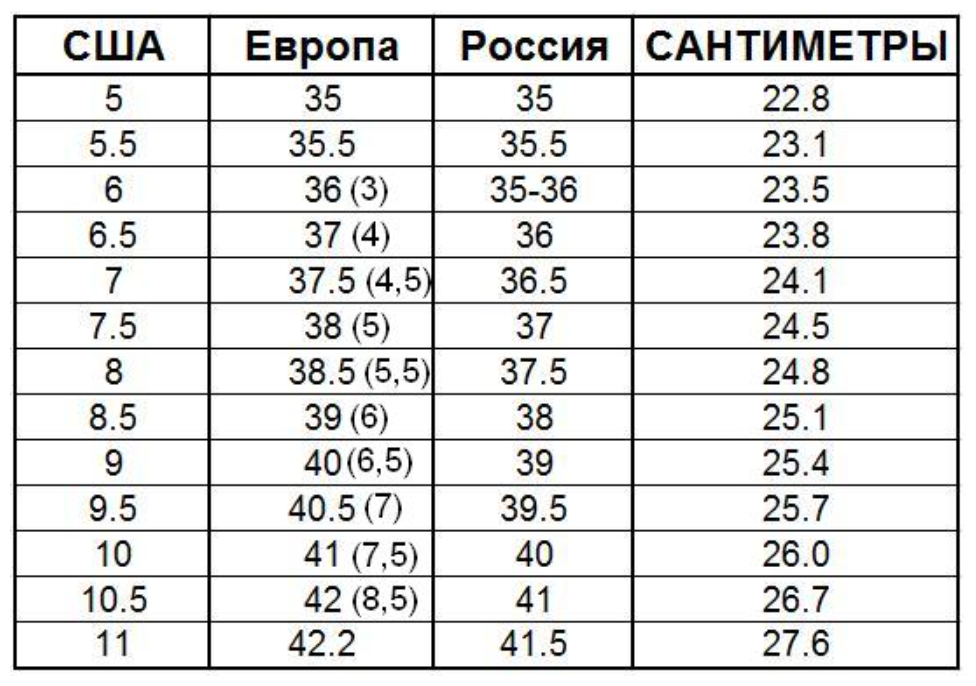 | США | Европа | Россия | САНТИМЕТРЫ |
|---|---|---|---|
| 5 | 35 | 35 | 22.8 |
| 5.5 | 35.5 | 35.5 | 23.1 |
| 6 | 36 (3) | 35-36 | 23.5 |
| 6.5 | 37 (4) | 36 | 23.8 |
| 7 | 37.5 (4,5) | 36.5 | 24.1 |
| 7.5 | 38 (5) | 37 | 24.5 |
| 8 | 38.5 (5,5) | 37.5 | 24.8 |
| 8.5 | 39 (6) | 38 | 25.1 |
| 9 | 40 (6,5) | 39 | 25.4 |
| 9.5 | 40.5 (7) | 39.5 | 25.7 |
| 10 | 41 (7,5) | 40 | 26.0 |
| 10.5 | 42 (8,5) | 41 | 26.7 |
| 11 | 42.2 | 41.5 | 27.6 |